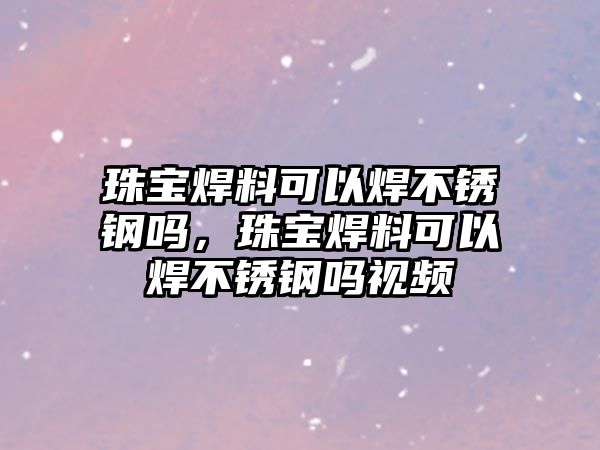 珠宝焊料可以焊不锈钢吗，珠宝焊料可以焊不锈钢吗视频